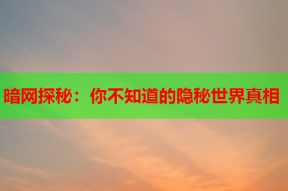 暗网探秘：你不知道的隐秘世界真相